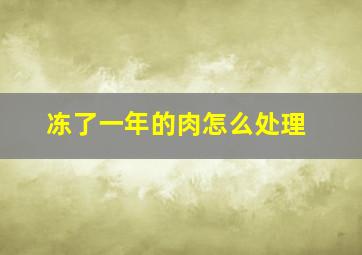 冻了一年的肉怎么处理